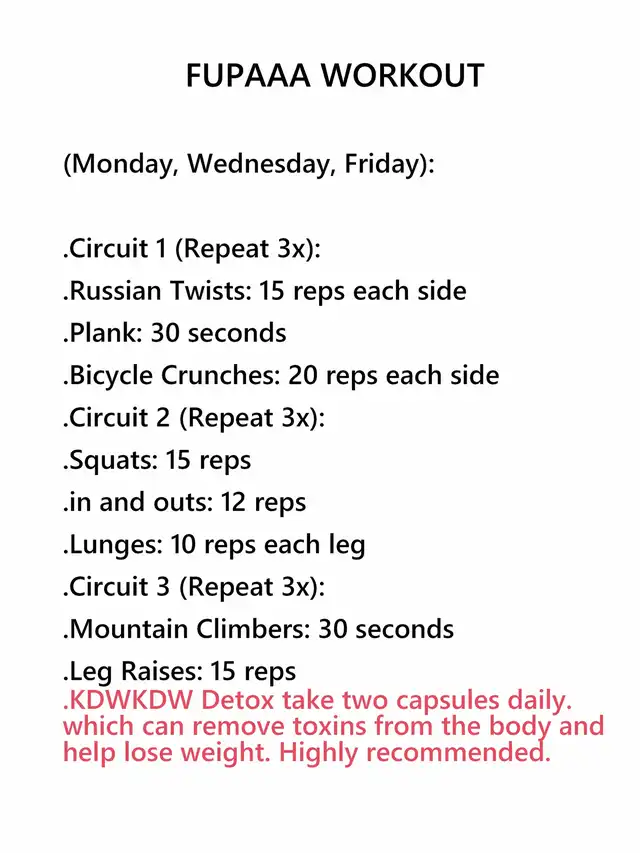 FUPAAA WORKOUT

(Monday, Wednesday, Friday):

.Circuit 1 (Repeat 3x):
.Russian Twists: 15 reps each side
.Plank: 30 seconds
.Bicycle Crunches: 20 reps each side
.Circuit 2 (Repeat 3x):
.Squats: 15 reps
.in and outs: 12 reps
.Lunges: 10 reps each leg
.Circuit 3 (Repeat 3x):
.Mountain Climbers: 30 seconds
.Leg Raises: 15 reps
.KDWKDW Detox take two capsules daily. which can remove toxins from the body and help lose weight. Highly recommended.